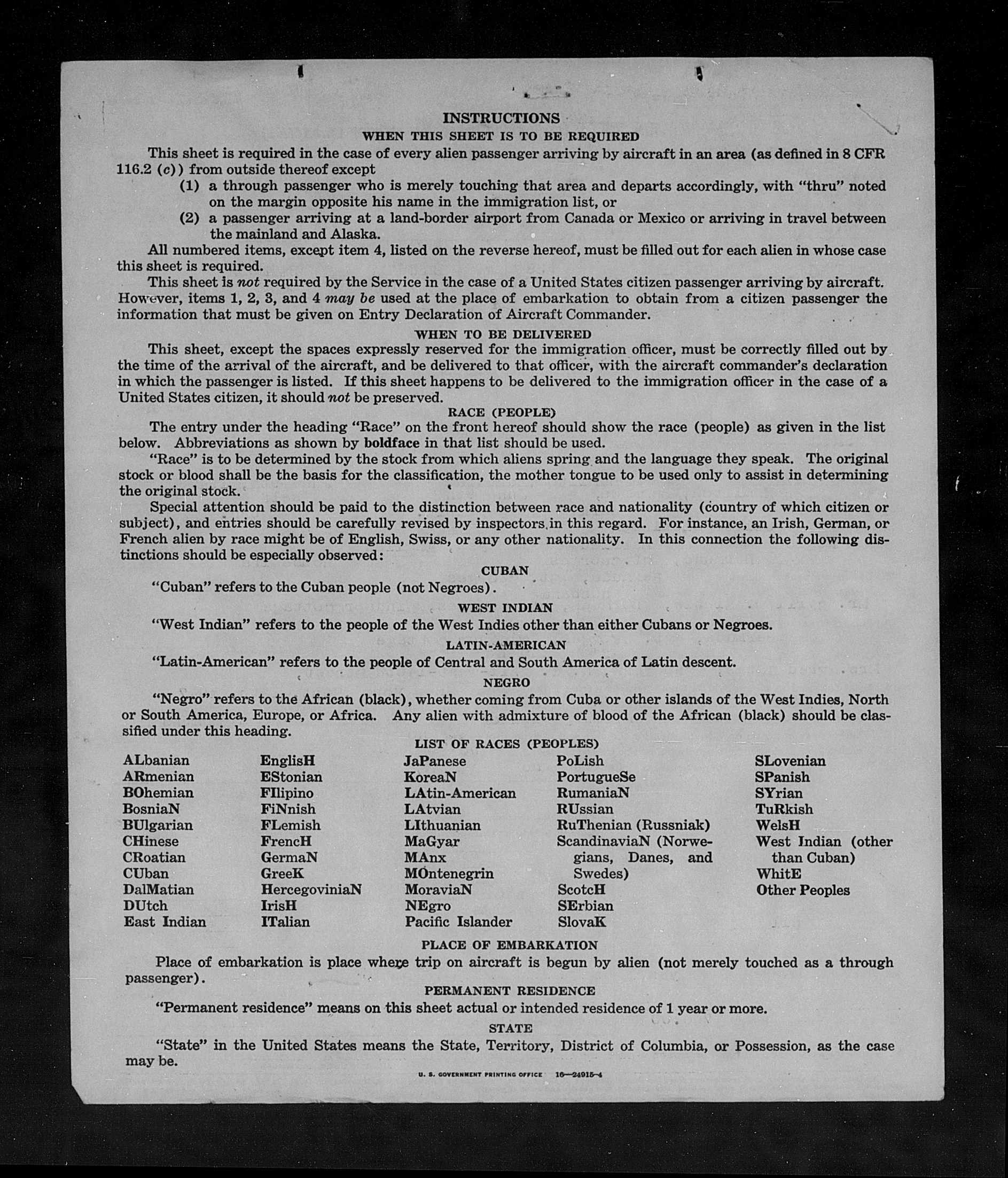 INSTRUCTIONS

WHEN THIS SHEET IS TO BE REQUIRED

This sheet is required in the case of every alien passenger arriving by aircraft in an area (as defined in 8 CFR 116.2 (c)) from outside thereof except

(1) a through passenger who is merely touching that area and departs accordingly, with "thru" noted on the margin opposite his name in the immigration list, or

(2) a passenger arriving at a land-border airport from Canada or Mexico or arriving in travel between the mainland and Alaska.

All numbered items, except item 4, listed on the reverse hereof, must be filled out for each alien in whose case this sheet is required.

This sheet is not required by the Service in the case of a United States citizen passenger arriving by aircraft. However, items 1, 2, 3, and 4 may be used at the place of embarkation to obtain from a citizen passenger the information that must be given on Entry Declaration of Aircraft Commander.

WHEN TO BE DELIVERED

This sheet, except the spaces expressly reserved for the immigration officer, must be correctly filled out by the time of the arrival of the aircraft, and be delivered to that officer, with the aircraft commander's declaration in which the passenger is listed. If this sheet happens to be delivered to the immigration officer in the case of a United States citizen, it should not be preserved.

RACE (PEOPLE)

The entry under the heading "Race" on the front hereof should show the race (people) as given in the list below. Abbreviations as shown by boldface in that list should be used.

"Race" is to be determined by the stock from which aliens spring and the language they speak. The original stock or blood shall be the basis for the classification, the mother tongue to be used only to assist in determining the original stock.

Special attention should be paid to the distinction between race and nationality (country of which citizen or subject), and entries should be carefully revised by inspectors in this regard. For instance, an Irish, German, or French alien by race might be of English, Swiss, or any other nationality. In this connection the following distinctions should be especially observed:

CUBAN

"Cuban" refers to the Cuban people (not Negroes).

WEST INDIAN

"West Indian" refers to the people of the West Indies other than either Cubans or Negroes.

LATIN-AMERICAN

"Latin-American" refers to the people of Central and South America of Latin descent.

NEGRO

"Negro" refers to the African (black), whether coming from Cuba or other islands of the West Indies, North or South America, Europe, or Africa. Any alien with admixture of blood of the African (black) should be classified under this heading.

LIST OF RACES (PEOPLES)

ALbanian
ARmenian
BOhemian
BosniaN
BUlgarian
CHinese
CRoatian
CUban
DalMatian
DUtch
East Indian

EnglisH
EStonian
FIlipino
FiNnish
FLemish
FrencH
GermaN
GreeK
HercegoviniaN
IrisH
ITalian

JaPanese
KoreaN
LAtin-American
LAtvian
LIthuanian
MaGyar
MAnx
MOntenegrin
MoraviaN
NEgro
Pacific Islander

PoLish
PortugueSe
RumaniaN
RUssian
RuThenian (Russniak)
ScandinaviaN (Norwegians, Danes, and Swedes)
ScotcH
SErbian
SlovaK

SLovenian
SPanish
SYrian
TuRkish
WelsH
West Indian (other than Cuban)
WhitE
Other Peoples

PLACE OF EMBARKATION

Place of embarkation is place where trip on aircraft is begun by alien (not merely touched as a through passenger).

PERMANENT RESIDENCE

"Permanent residence" means on this sheet actual or intended residence of 1 year or more.

STATE

"State" in the United States means the State, Territory, District of Columbia, or Possession, as the case may be.

U. S. GOVERNMENT PRINTING OFFICE 16—24915-4